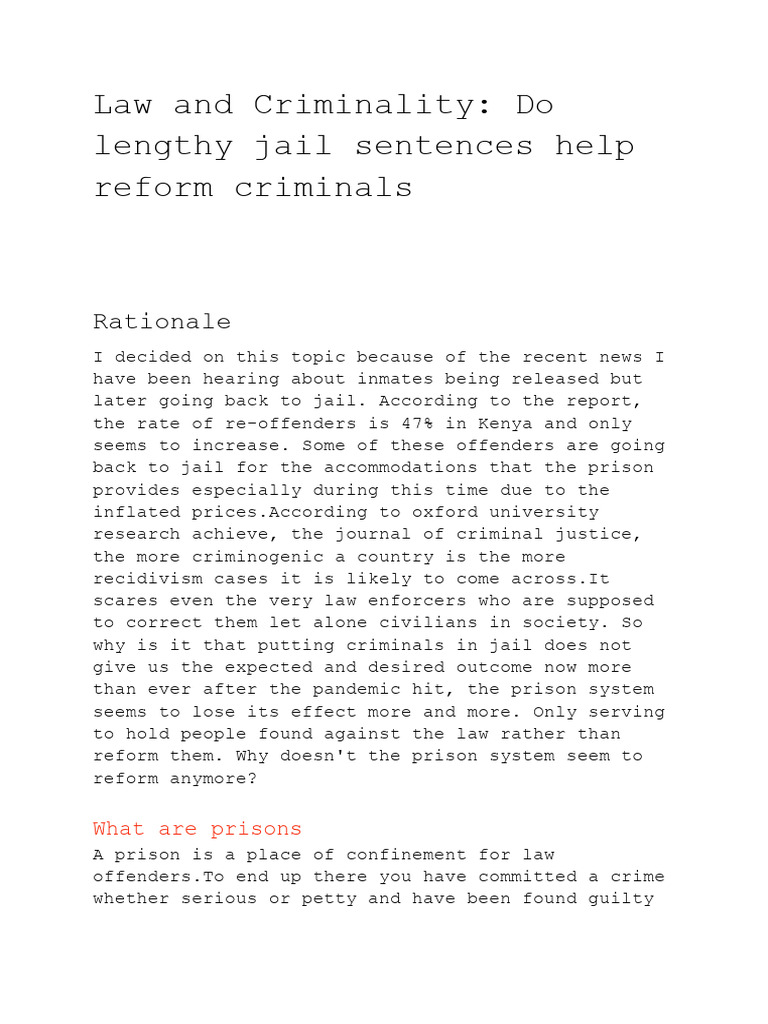 Law and Criminality: Do lengthy jail sentences help reform criminals

Rationale

I decided on this topic because of the recent news I have been hearing about inmates being released but later going back to jail. According to the report, the rate of re-offenders is 47% in Kenya and only seems to increase. Some of these offenders are going back to jail for the accommodations that the prison provides especially during this time due to the inflated prices.According to oxford university research achieve, the journal of criminal justice, the more criminogenic a country is the more recidivism cases it is likely to come across.It scares even the very law enforcers who are supposed to correct them let alone civilians in society. So why is it that putting criminals in jail does not give us the expected and desired outcome now more than ever after the pandemic hit, the prison system seems to lose its effect more and more. Only serving to hold people found against the law rather than reform them. Why doesn't the prison system seem to reform anymore?

What are prisons

A prison is a place of confinement for law offenders.To end up there you have committed a crime whether serious or petty and have been found guilty